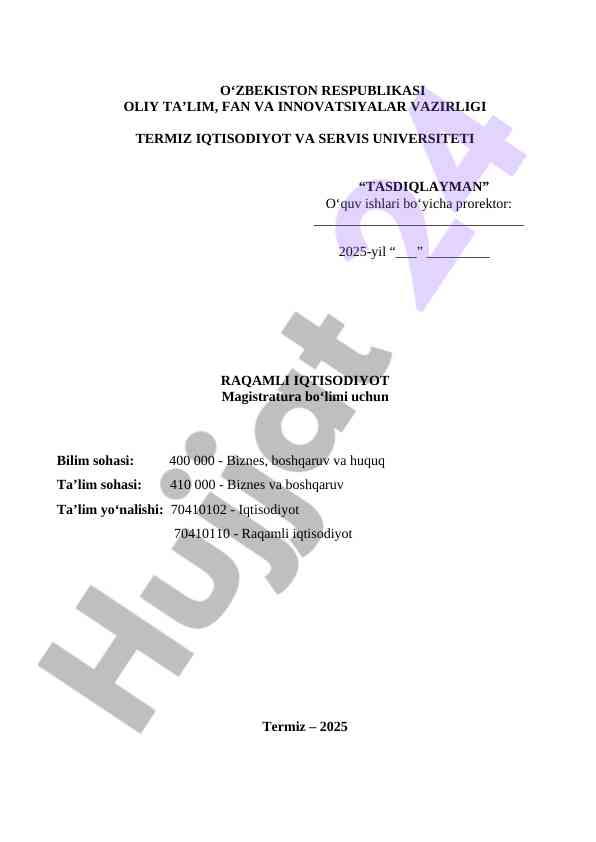 O'ZBEKISTON RESPUBLIKASI
OLIY TA'LIM, FAN VA INNOVATSIYALAR VAZIRLIGI

TERMIZ IQTISODIYOT VA SERVIS UNIVERSITETI

"TASDIQLAYMAN"
O'quv ishlari bo'yicha prorektor:
____

2025-yil "____" ____

RAQAMLI IQTISODIYOT
Magistratura bo'limi uchun

Bilim sohasi: 400 000 - Biznes, boshqaruv va huquq
Ta'lim sohasi: 410 000 - Biznes va boshqaruv
Ta'lim yo'nalishi: 70410102 - Iqtisodiyot
70410110 - Raqamli iqtisodiyot

Termiz – 2025

Hujjat 24